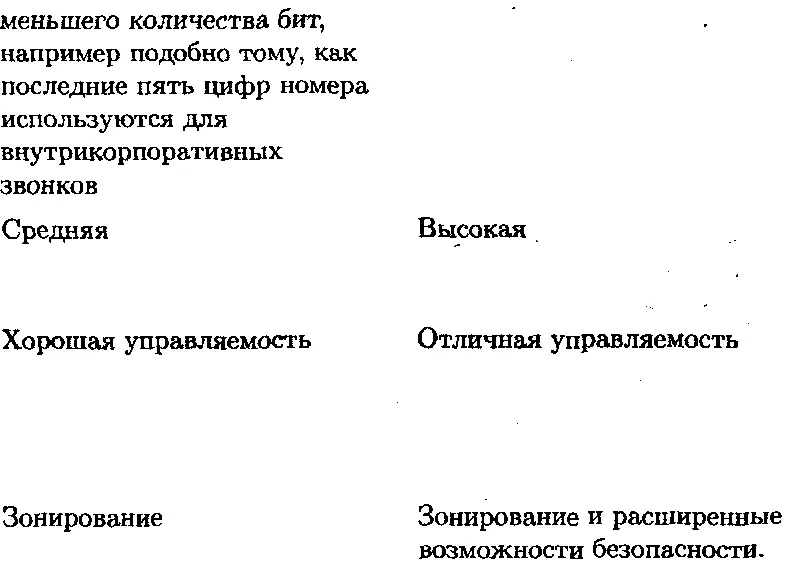 | | |
|---|---|
| меньшего количества бит, например подобно тому, как последние пять цифр номера используются для внутрикорпоративных звонков | |
| Средняя | Высокая |
| Хорошая управляемость | Отличная управляемость |
| Зонирование | Зонирование и расширенные возможности безопасности. |